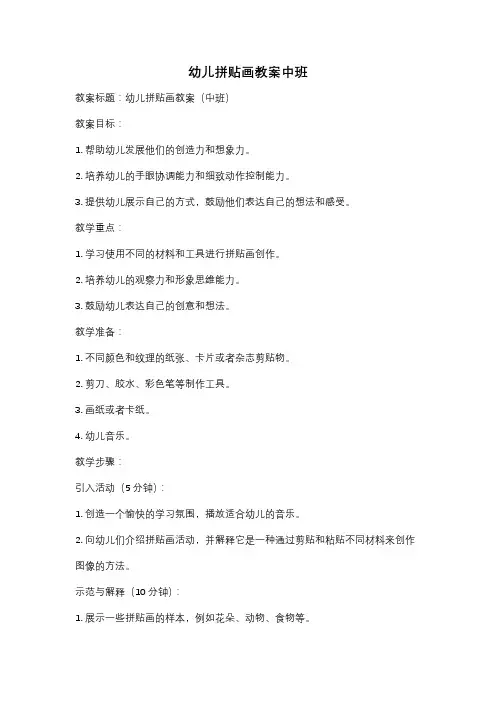 幼儿拼贴画教案中班

教案标题：幼儿拼贴画教案（中班）

教案目标：

1. 帮助幼儿发展他们的创造力和想象力。

2. 培养幼儿的手眼协调能力和细致动作控制能力。

3. 提供幼儿展示自己的方式，鼓励他们表达自己的想法和感受。

教学重点：

1. 学习使用不同的材料和工具进行拼贴画创作。

2. 培养幼儿的观察力和形象思维能力。

3. 鼓励幼儿表达自己的创意和想法。

教学准备：

1. 不同颜色和纹理的纸张、卡片或者杂志剪贴物。

2. 剪刀、胶水、彩色笔等制作工具。

3. 画纸或者卡纸。

4. 幼儿音乐。

教学步骤：

引入活动（5 分钟）：

1. 创造一个愉快的学习氛围，播放适合幼儿的音乐。

2. 向幼儿们介绍拼贴画活动，并解释它是一种通过剪贴和粘贴不同材料来创作图像的方法。

示范与解释（10 分钟）：

1. 展示一些拼贴画的样本，例如花朵、动物、食物等。